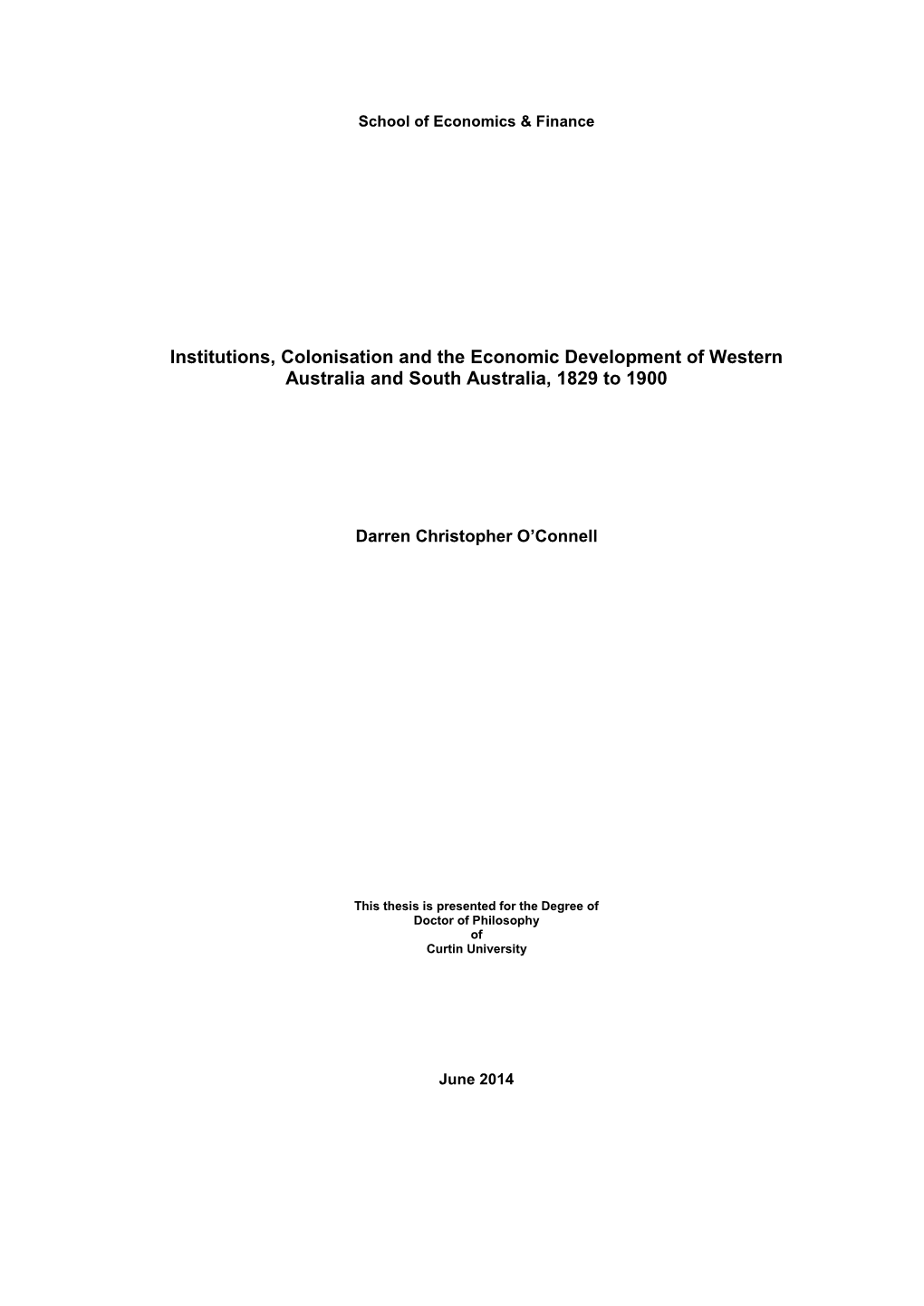 School of Economics & Finance

Institutions, Colonisation and the Economic Development of Western Australia and South Australia, 1829 to 1900

Darren Christopher O’Connell

This thesis is presented for the Degree of
Doctor of Philosophy
of
Curtin University

June 2014